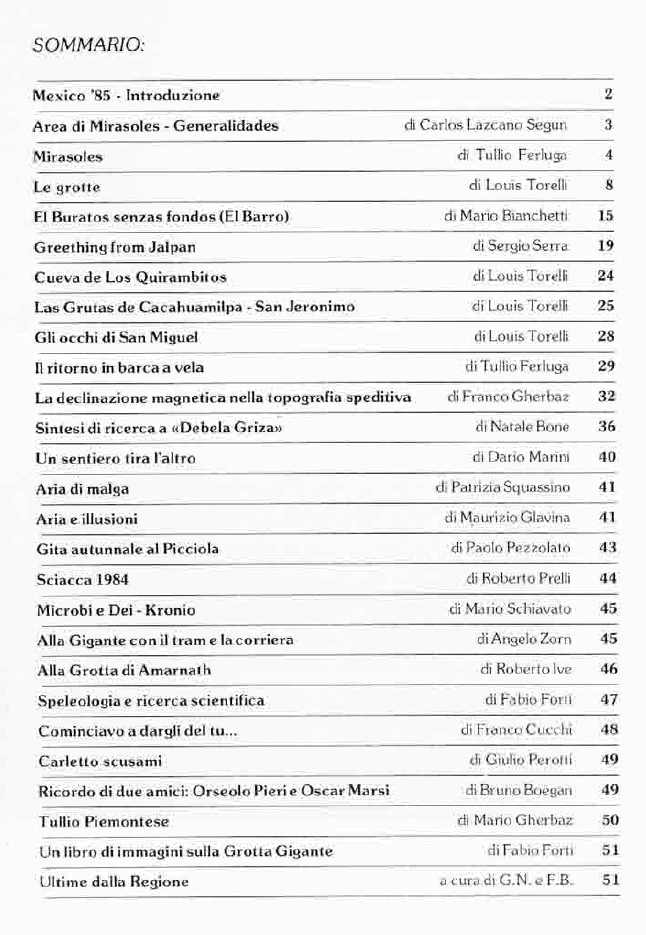 SOMMARIO:

| | | |
|---|---|---|
| Mexico '85 - Introduzione | | 2 |
| Area di Mirasoles - Generalidades | di Carlos Lazcano Segun | 3 |
| Mirasoles | di Tullio Ferluga | 4 |
| Le grotte | di Louis Torelli | 8 |
| El Buratos senzas fondos (El Barro) | di Mario Bianchetti | 15 |
| Greething from Jalpan | di Sergio Serra | 19 |
| Cueva de Los Quirambitos | di Louis Torelli | 24 |
| Las Grutas de Cacahuamilpa - San Jeronimo | di Louis Torelli | 25 |
| Gli occhi di San Miguel | di Louis Torelli | 28 |
| Il ritorno in barca a vela | di Tullio Ferluga | 29 |
| La declinazione magnetica nella topografia speditiva | di Franco Gherbaz | 32 |
| Sintesi di ricerca a «Debela Griza» | di Natale Bone | 36 |
| Un sentiero tira l'altro | di Dario Marini | 40 |
| Aria di malga | di Patrizia Squassino | 41 |
| Aria e illusioni | di Maurizio Glavina | 41 |
| Gita autunnale al Picciola | di Paolo Pezzolato | 43 |
| Sciacca 1984 | di Roberto Prelli | 44 |
| Microbi e Dei - Kronio | di Mario Schiavato | 45 |
| Alla Gigante con il tram e la corriera | di Angelo Zorn | 45 |
| Alla Grotta di Amarnath | di Roberto Ive | 46 |
| Speleologia e ricerca scientifica | di Fabio Forti | 47 |
| Cominciavo a dargli del tu... | di Franco Cucchi | 48 |
| Carletto scusami | di Giulio Perotti | 49 |
| Ricordo di due amici: Orseolo Pieri e Oscar Marsi | di Bruno Boegan | 49 |
| Tullio Piemontese | di Mario Gherbaz | 50 |
| Un libro di immagini sulla Grotta Gigante | di Fabio Forti | 51 |
| Ultime dalla Regione | a cura di G.N. e F.B. | 51 |